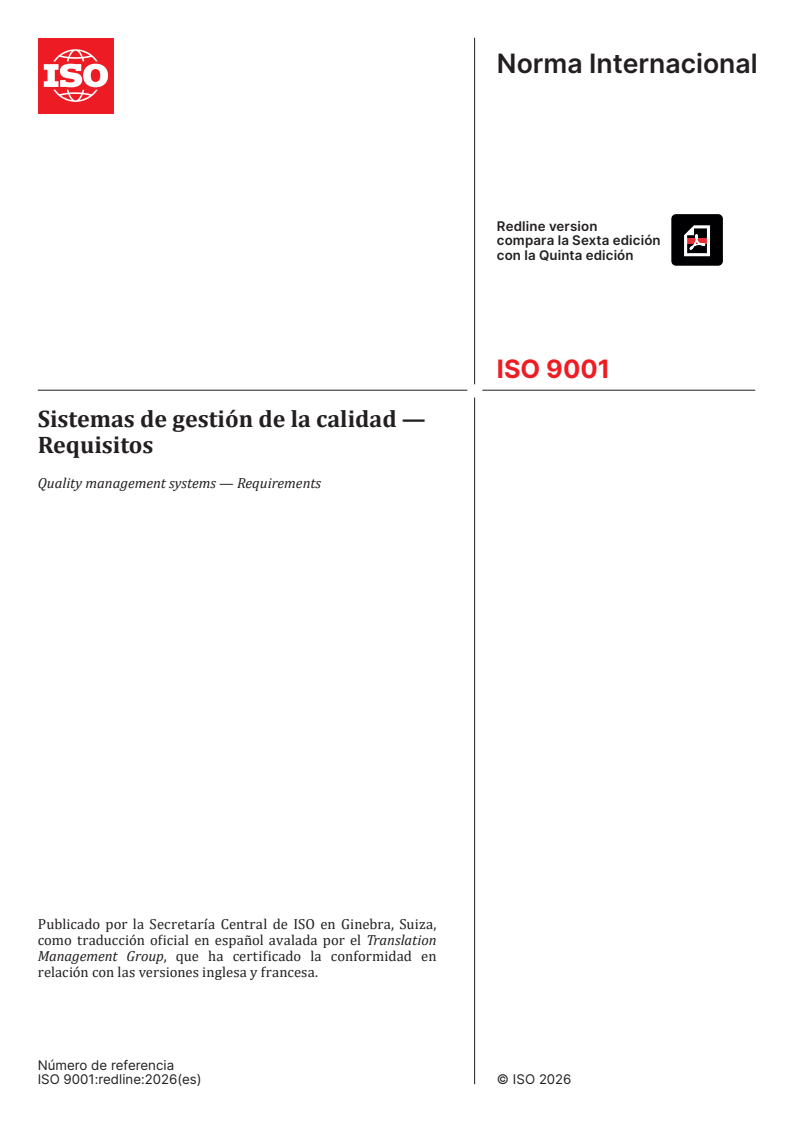 ISO

Norma Internacional

Redline version
compara la Sexta edición
con la Quinta edición

ISO 9001

Sistemas de gestión de la calidad — Requisitos

Quality management systems — Requirements

Publicado por la Secretaría Central de ISO en Ginebra, Suiza, como traducción oficial en español avalada por el Translation Management Group, que ha certificado la conformidad en relación con las versiones inglesa y francesa.

Número de referencia
ISO 9001:redline:2026(es)

© ISO 2026